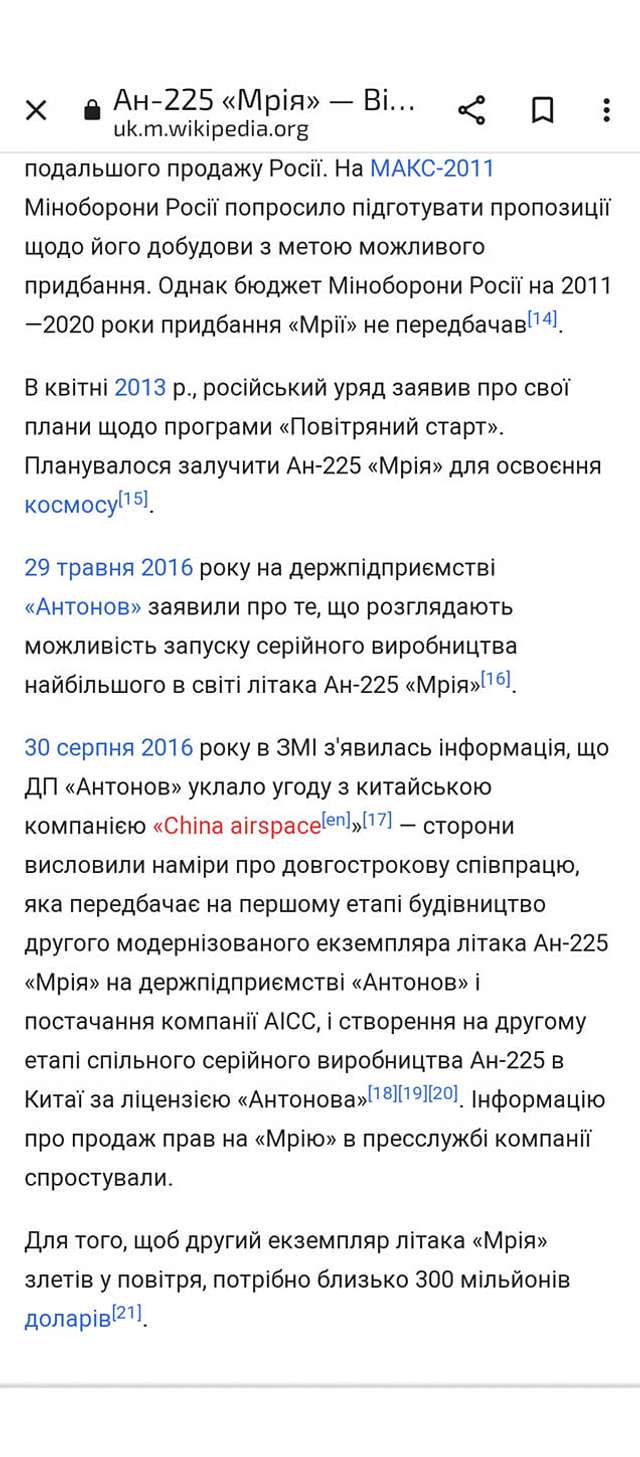 Ан-225 «Мрія» — Ві...
uk.m.wikipedia.org

подальшого продажу Росії. На МАКС-2011 Міноборони Росії попросило підготувати пропозиції щодо його добудови з метою можливого придбання. Однак бюджет Міноборони Росії на 2011—2020 роки придбання «Мрії» не передбачав[14].

В квітні 2013 р., російський уряд заявив про свої плани щодо програми «Повітряний старт». Планувалося залучити Ан-225 «Мрія» для освоєння космосу[15].

29 травня 2016 року на держпідприємстві «Антонов» заявили про те, що розглядають можливість запуску серійного виробництва найбільшого в світі літака Ан-225 «Мрія»[16].

30 серпня 2016 року в ЗМІ з'явилась інформація, що ДП «Антонов» уклало угоду з китайською компанією «China airspace[en]»[17] — сторони висловили наміри про довгострокову співпрацю, яка передбачає на першому етапі будівництво другого модернізованого екземпляра літака Ан-225 «Мрія» на держпідприємстві «Антонов» і постачання компанії AICC, і створення на другому етапі спільного серійного виробництва Ан-225 в Китаї за ліцензією «Антонова»[18][19][20]. Інформацію про продаж прав на «Мрію» в пресслужбі компанії спростували.

Для того, щоб другий екземпляр літака «Мрія» злетів у повітря, потрібно близько 300 мільйонів доларів[21].